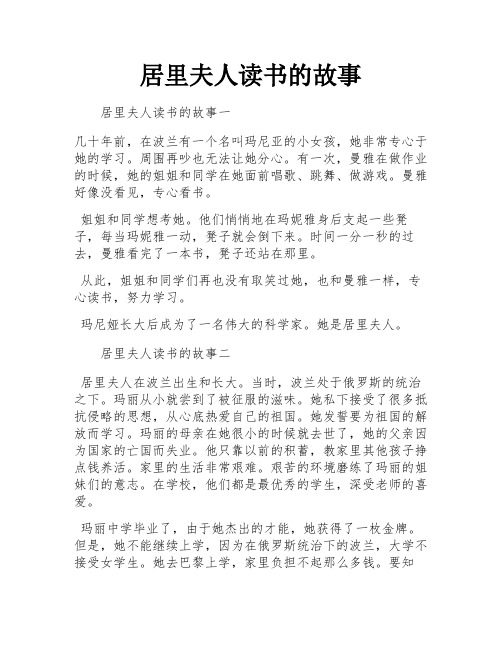 居里夫人读书的故事

居里夫人读书的故事一

几十年前，在波兰有一个名叫玛尼亚的小女孩，她非常专心于她的学习。周围再吵也无法让她分心。有一次，曼雅在做作业的时候，她的姐姐和同学在她面前唱歌、跳舞、做游戏。曼雅好像没看见，专心看书。

姐姐和同学想考她。他们悄悄地在玛妮雅身后支起一些凳子，每当玛妮雅一动，凳子就会倒下来。时间一分一秒的过去，曼雅看完了一本书，凳子还站在那里。

从此，姐姐和同学们再也没有取笑过她，也和曼雅一样，专心读书，努力学习。

玛尼娅长大后成为了一名伟大的科学家。她是居里夫人。

居里夫人读书的故事二

居里夫人在波兰出生和长大。当时，波兰处于俄罗斯的统治之下。玛丽从小就尝到了被征服的滋味。她私下接受了很多抵抗侵略的思想，从心底热爱自己的祖国。她发誓要为祖国的解放而学习。玛丽的母亲在她很小的时候就去世了，她的父亲因为国家的亡国而失业。他只靠以前的积蓄，教家里其他孩子挣点钱养活。家里的生活非常艰难。艰苦的环境磨练了玛丽的姐妹们的意志。在学校，他们都是最优秀的学生，深受老师的喜爱。

玛丽中学毕业了，由于她杰出的才能，她获得了一枚金牌。但是，她不能继续上学，因为在俄罗斯统治下的波兰，大学不接受女学生。她去巴黎上学，家里负担不起那么多钱。要知